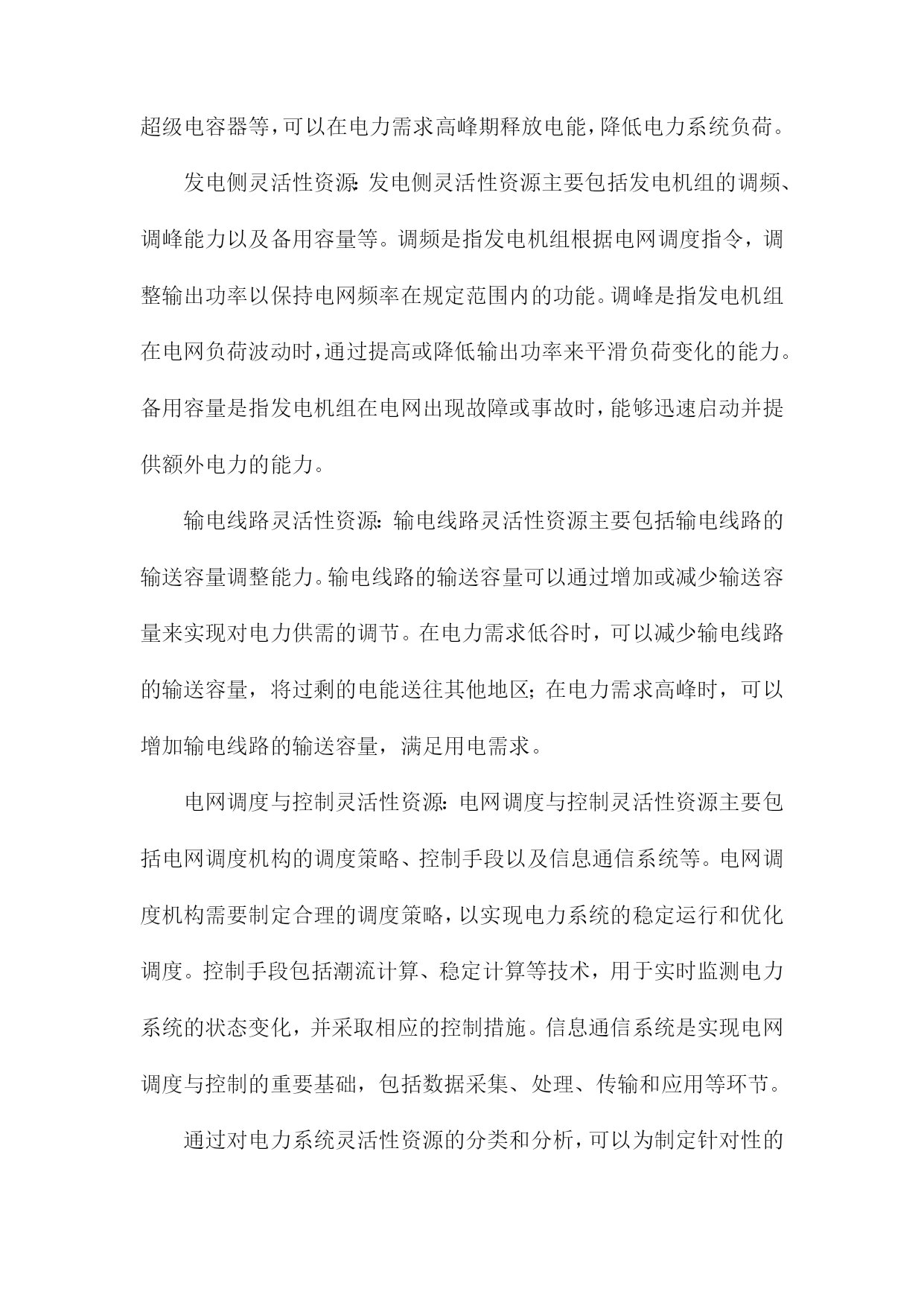 超级电容器等，可以在电力需求高峰期释放电能，降低电力系统负荷。

发电侧灵活性资源：发电侧灵活性资源主要包括发电机组的调频、调峰能力以及备用容量等。调频是指发电机组根据电网调度指令，调整输出功率以保持电网频率在规定范围内的功能。调峰是指发电机组在电网负荷波动时，通过提高或降低输出功率来平滑负荷变化的能力。备用容量是指发电机组在电网出现故障或事故时，能够迅速启动并提供额外电力的能力。

输电线路灵活性资源：输电线路灵活性资源主要包括输电线路的输送容量调整能力。输电线路的输送容量可以通过增加或减少输送容量来实现对电力供需的调节。在电力需求低谷时，可以减少输电线路的输送容量，将过剩的电能送往其他地区；在电力需求高峰时，可以增加输电线路的输送容量，满足用电需求。

电网调度与控制灵活性资源：电网调度与控制灵活性资源主要包括电网调度机构的调度策略、控制手段以及信息通信系统等。电网调度机构需要制定合理的调度策略，以实现电力系统的稳定运行和优化调度。控制手段包括潮流计算、稳定计算等技术，用于实时监测电力系统的状态变化，并采取相应的控制措施。信息通信系统是实现电网调度与控制的重要基础，包括数据采集、处理、传输和应用等环节。

通过对电力系统灵活性资源的分类和分析，可以为制定针对性的